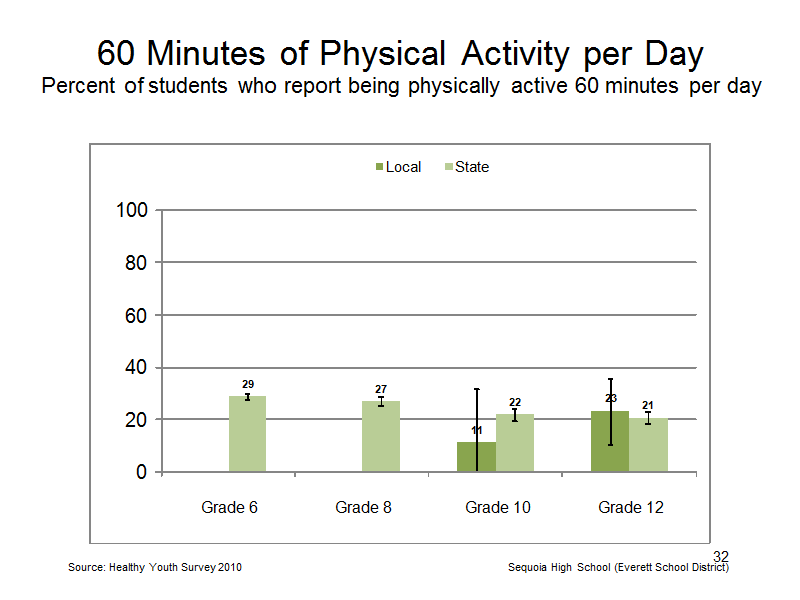 60 Minutes of Physical Activity per Day
Percent of students who report being physically active 60 minutes per day

Local State

100
80
60
40
20
0

29
27
11
22
23
21

Grade 6
Grade 8
Grade 10
Grade 12

32

Source: Healthy Youth Survey 2010

Sequoia High School (Everett School District)